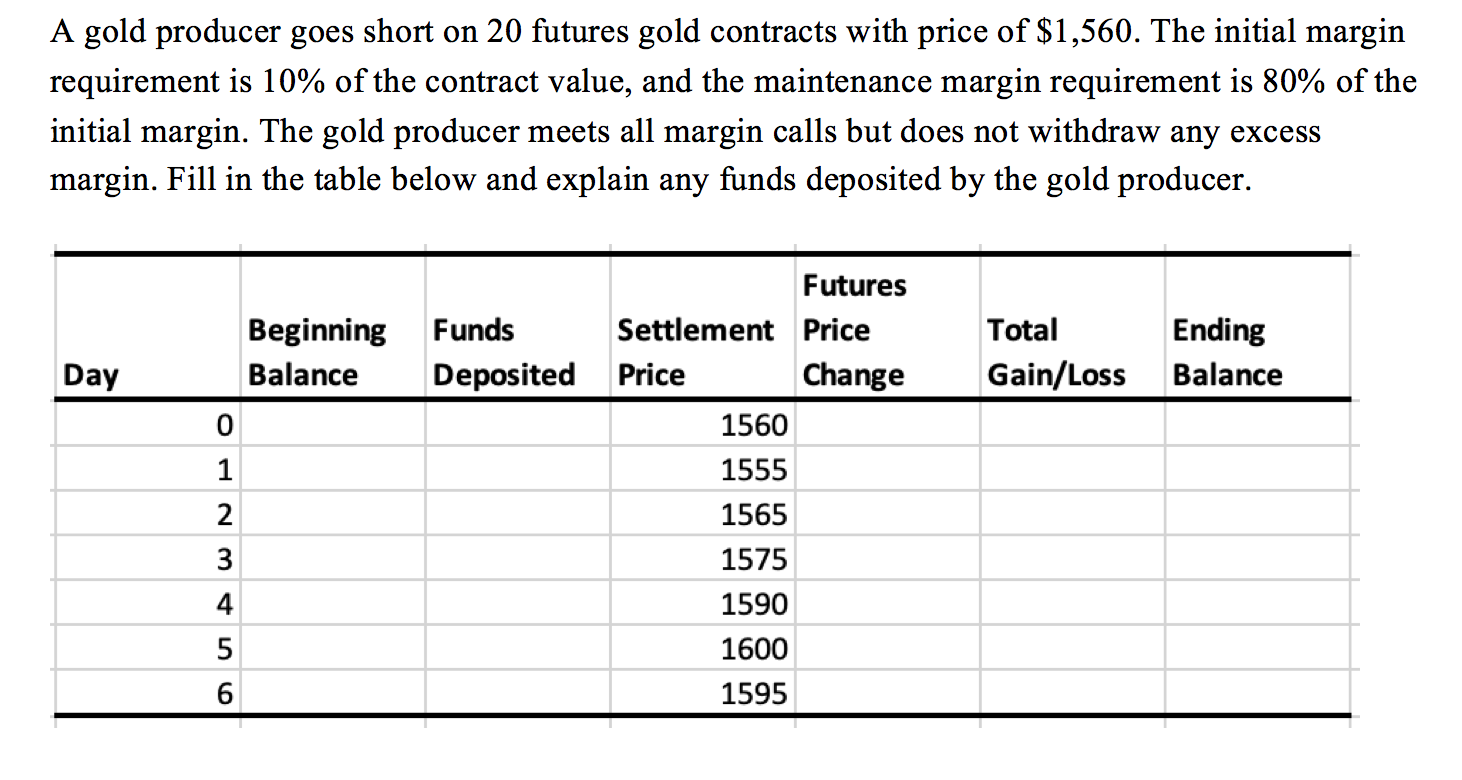 A gold producer goes short on 20 futures gold contracts with price of \$1,560. The initial margin requirement is 10% of the contract value, and the maintenance margin requirement is 80% of the initial margin. The gold producer meets all margin calls but does not withdraw any excess margin. Fill in the table below and explain any funds deposited by the gold producer.

| Day | Beginning Balance | Funds Deposited | Settlement Price | Futures Price Change | Total Gain/Loss | Ending Balance |
|---|---|---|---|---|---|---|
| 0 | | | 1560 | | | |
| 1 | | | 1555 | | | |
| 2 | | | 1565 | | | |
| 3 | | | 1575 | | | |
| 4 | | | 1590 | | | |
| 5 | | | 1600 | | | |
| 6 | | | 1595 | | | |